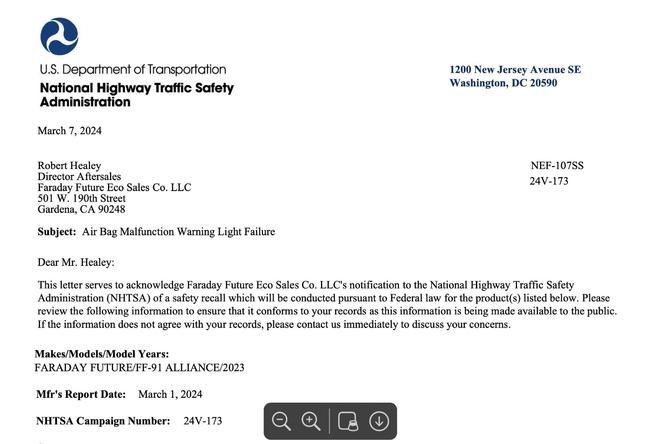 U.S. Department of Transportation
National Highway Traffic Safety Administration

1200 New Jersey Avenue SE
Washington, DC 20590

March 7, 2024

Robert Healey
Director Aftersales
Faraday Future Eco Sales Co. LLC
501 W. 190th Street
Gardena, CA 90248

NEF-107SS
24V-173

Subject: Air Bag Malfunction Warning Light Failure

Dear Mr. Healey:

This letter serves to acknowledge Faraday Future Eco Sales Co. LLC's notification to the National Highway Traffic Safety Administration (NHTSA) of a safety recall which will be conducted pursuant to Federal law for the product(s) listed below. Please review the following information to ensure that it conforms to your records as this information is being made available to the public. If the information does not agree with your records, please contact us immediately to discuss your concerns.

Makes/Models/Model Years:
FARADAY FUTURE/FF-91 ALLIANCE/2023

Mfr's Report Date: March 1, 2024

NHTSA Campaign Number: 24V-173